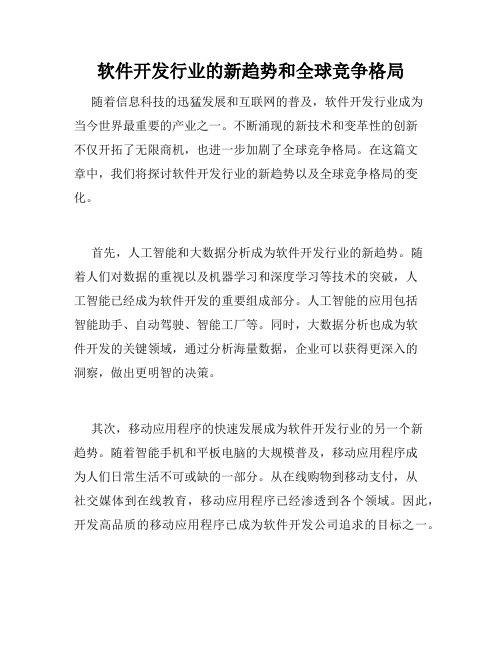 软件开发行业的新趋势和全球竞争格局

随着信息科技的迅猛发展和互联网的普及，软件开发行业成为当今世界最重要的产业之一。不断涌现的新技术和变革性的创新不仅开拓了无限商机，也进一步加剧了全球竞争格局。在这篇文章中，我们将探讨软件开发行业的新趋势以及全球竞争格局的变化。

首先，人工智能和大数据分析成为软件开发行业的新趋势。随着人们对数据的重视以及机器学习和深度学习等技术的突破，人工智能已经成为软件开发的重要组成部分。人工智能的应用包括智能助手、自动驾驶、智能工厂等。同时，大数据分析也成为软件开发的关键领域，通过分析海量数据，企业可以获得更深入的洞察，做出更明智的决策。

其次，移动应用程序的快速发展成为软件开发行业的另一个新趋势。随着智能手机和平板电脑的大规模普及，移动应用程序成为人们日常生活不可或缺的一部分。从在线购物到移动支付，从社交媒体到在线教育，移动应用程序已经渗透到各个领域。因此，开发高品质的移动应用程序已成为软件开发公司追求的目标之一。